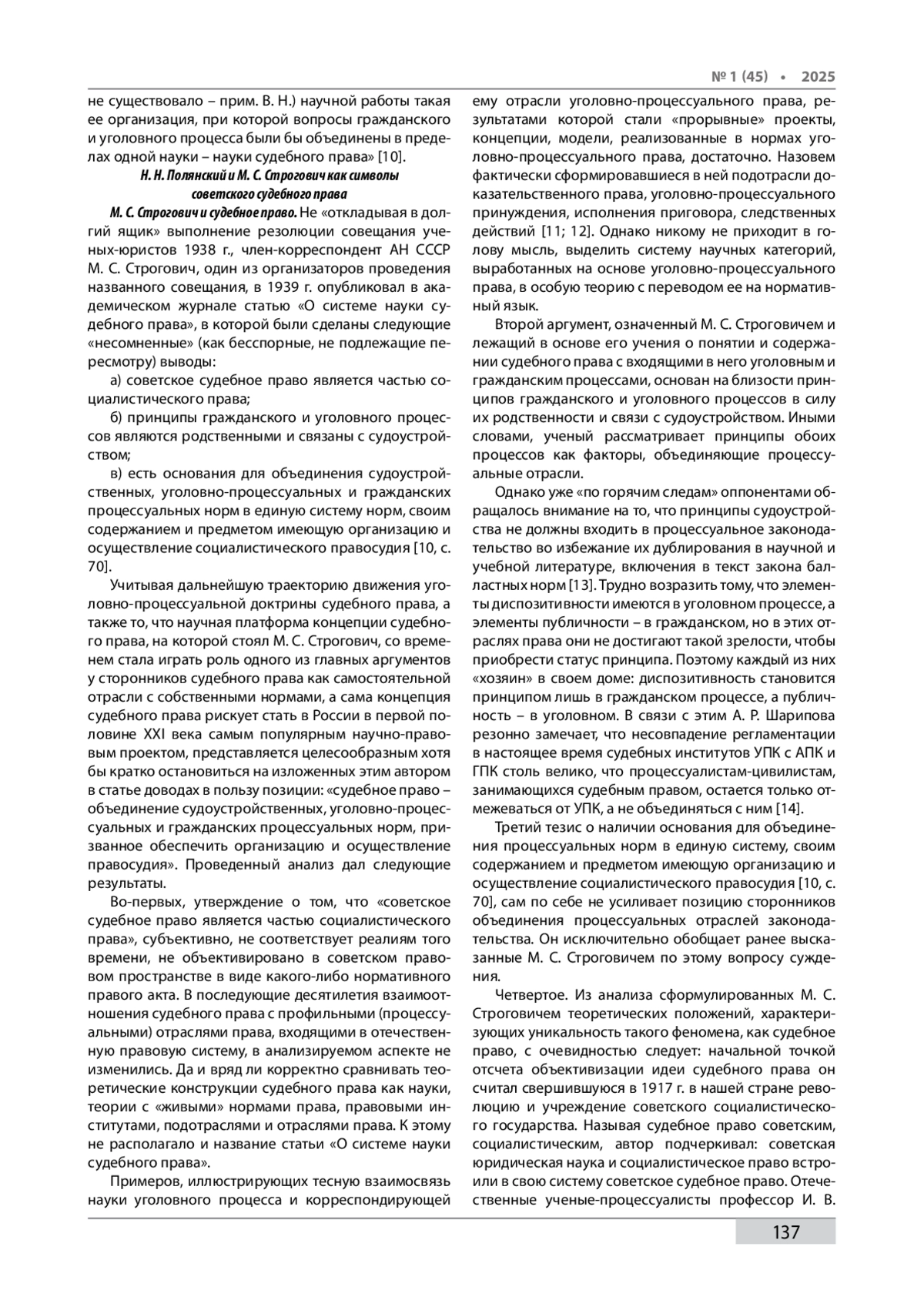 № 1 (45) • 2025

не существовало – прим. В. Н.) научной работы такая ее организация, при которой вопросы гражданского и уголовного процесса были бы объединены в пределах одной науки – науки судебного права» [10].

Н. Н. Полянский и М. С. Строгович как символы советского судебного права

М. С. Строгович и судебное право. Не «откладывая в долгий ящик» выполнение резолюции совещания ученых-юристов 1938 г., член-корреспондент АН СССР М. С. Строгович, один из организаторов проведения названного совещания, в 1939 г. опубликовал в академическом журнале статью «О системе науки судебного права», в которой были сделаны следующие «несомненные» (как бесспорные, не подлежащие пересмотру) выводы:

а) советское судебное право является частью социалистического права;

б) принципы гражданского и уголовного процессов являются родственными и связаны с судоустройством;

в) есть основания для объединения судоустройственных, уголовно-процессуальных и гражданских процессуальных норм в единую систему норм, своим содержанием и предметом имеющую организацию и осуществление социалистического правосудия [10, с. 70].

Учитывая дальнейшую траекторию движения уголовно-процессуальной доктрины судебного права, а также то, что научная платформа концепции судебного права, на которой стоял М. С. Строгович, со временем стала играть роль одного из главных аргументов у сторонников судебного права как самостоятельной отрасли с собственными нормами, а сама концепция судебного права рискует стать в России в первой половине XXI века самым популярным научно-правовым проектом, представляется целесообразным хотя бы кратко остановиться на изложенных этим автором в статье доводах в пользу позиции: «судебное право – объединение судоустройственных, уголовно-процессуальных и гражданских процессуальных норм, призванное обеспечить организацию и осуществление правосудия». Проведенный анализ дал следующие результаты.

Во-первых, утверждение о том, что «советское судебное право является частью социалистического права», субъективно, не соответствует реалиям того времени, не объективировано в советском правовом пространстве в виде какого-либо нормативного правого акта. В последующие десятилетия взаимоотношения судебного права с профильными (процессуальными) отраслями права, входящими в отечественную правовую систему, в анализируемом аспекте не изменились. Да и вряд ли корректно сравнивать теоретические конструкции судебного права как науки, теории с «живыми» нормами права, правовыми институтами, подотраслями и отраслями права. К этому не располагало и название статьи «О системе науки судебного права».

Примеров, иллюстрирующих тесную взаимосвязь науки уголовного процесса и корреспондирующей ему отрасли уголовно-процессуального права, результатами которой стали «прорывные» проекты, концепции, модели, реализованные в нормах уголовно-процессуального права, достаточно. Назовем фактически сформировавшиеся в ней подотрасли доказательственного права, уголовно-процессуального принуждения, исполнения приговора, следственных действий [11; 12]. Однако никому не приходит в голову мысль, выделить систему научных категорий, выработанных на основе уголовно-процессуального права, в особую теорию с переводом ее на нормативный язык.

Второй аргумент, означенный М. С. Строговичем и лежащий в основе его учения о понятии и содержании судебного права с входящими в него уголовным и гражданским процессами, основан на близости принципов гражданского и уголовного процессов в силу их родственности и связи с судоустройством. Иными словами, ученый рассматривает принципы обоих процессов как факторы, объединяющие процессуальные отрасли.

Однако уже «по горячим следам» оппонентами обращалось внимание на то, что принципы судоустройства не должны входить в процессуальное законодательство во избежание их дублирования в научной и учебной литературе, включения в текст закона балластных норм [13]. Трудно возразить тому, что элементы диспозитивности имеются в уголовном процессе, а элементы публичности – в гражданском, но в этих отраслях права они не достигают такой зрелости, чтобы приобрести статус принципа. Поэтому каждый из них «хозяин» в своем доме: диспозитивность становится принципом лишь в гражданском процессе, а публичность – в уголовном. В связи с этим А. Р. Шарипова резонно замечает, что несовпадение регламентации в настоящее время судебных институтов УПК с АПК и ГПК столь велико, что процессуалистам-цивилистам, занимающихся судебным правом, остается только отмежеваться от УПК, а не объединяться с ним [14].

Третий тезис о наличии основания для объединения процессуальных норм в единую систему, своим содержанием и предметом имеющую организацию и осуществление социалистического правосудия [10, с. 70], сам по себе не усиливает позицию сторонников объединения процессуальных отраслей законодательства. Он исключительно обобщает ранее высказанные М. С. Строговичем по этому вопросу суждения.

Четвертое. Из анализа сформулированных М. С. Строговичем теоретических положений, характеризующих уникальность такого феномена, как судебное право, с очевидностью следует: начальной точкой отсчета объективизации идеи судебного права он считал свершившуюся в 1917 г. в нашей стране революцию и учреждение советского социалистического государства. Называя судебное право советским, социалистическим, автор подчеркивал: советская юридическая наука и социалистическое право встроили в свою систему советское судебное право. Отечественные ученые-процессуалисты профессор И. В.

137